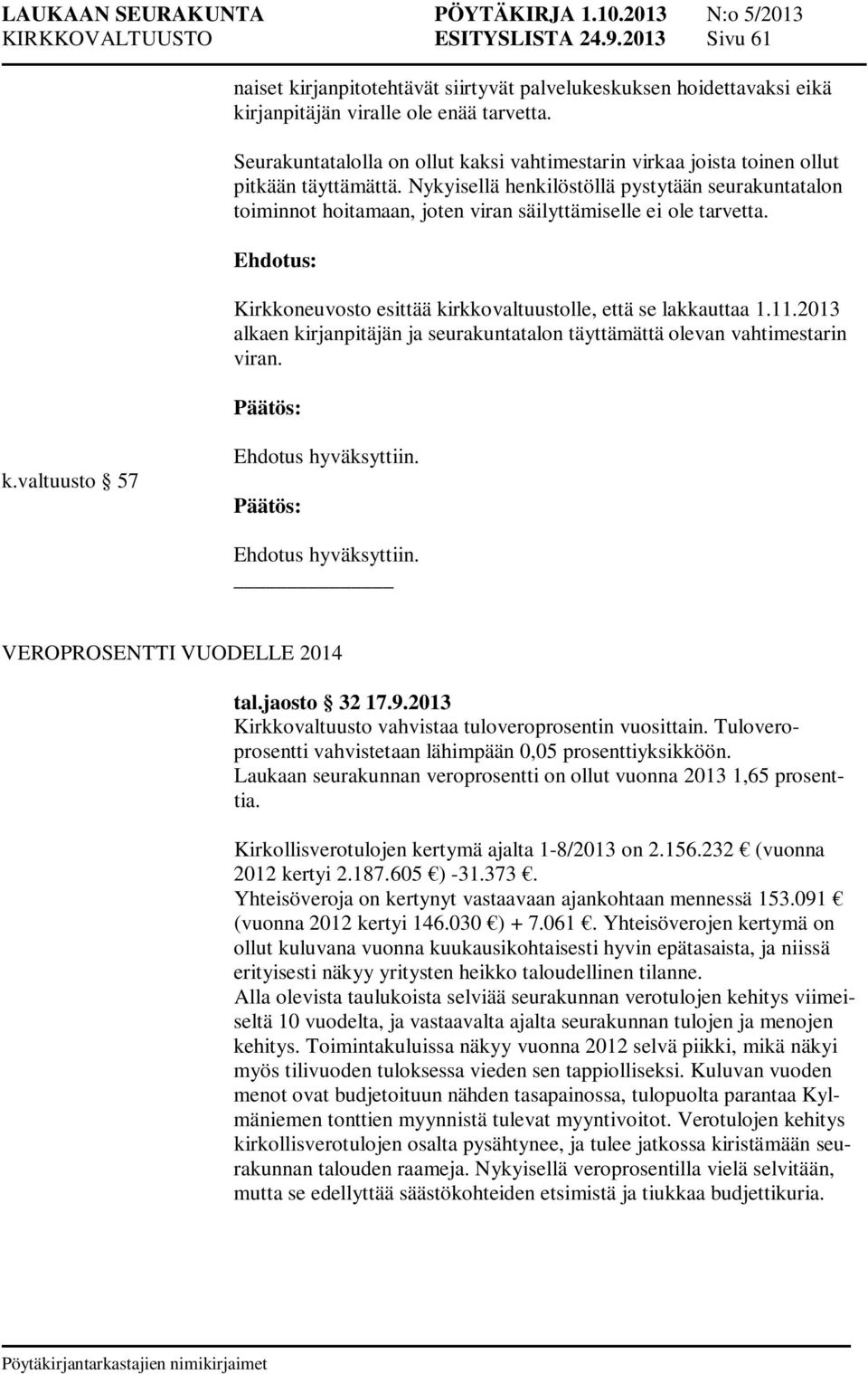 LAUKAAN SEURAKUNTA PÖYTÄKIRJA 1.10.2013 N:o 5/2013
KIRKKOVALTUUSTO ESITYSLISTA 24.9.2013 Sivu 61

naiset kirjanpitotehtävät siirtyvät palvelukeskuksen hoidettavaksi eikä kirjanpitäjän viralle ole enää tarvetta.

Seurakuntatalolla on ollut kaksi vahtimestarin virkaa joista toinen ollut pitkään täyttämättä. Nykyisellä henkilöstöllä pystytään seurakuntatalon toiminnot hoitamaan, joten viran säilyttämiselle ei ole tarvetta.

Ehdotus:

Kirkkoneuvosto esittää kirkkovaltuustolle, että se lakkauttaa 1.11.2013 alkaen kirjanpitäjän ja seurakuntatalon täyttämättä olevan vahtimestarin viran.

Päätös:

Ehdotus hyväksyttiin.

k.valtuusto 57

Päätös:

Ehdotus hyväksyttiin.

VEROPROSENTTI VUODELLE 2014

tal.jaosto 32 17.9.2013
Kirkkovaltuusto vahvistaa tuloveroprosentin vuosittain. Tuloveroprosentti vahvistetaan lähimpään 0,05 prosenttiyksikköön.
Laukaan seurakunnan veroprosentti on ollut vuonna 2013 1,65 prosenttia.

Kirkollisverotulojen kertymä ajalta 1-8/2013 on 2.156.232 € (vuonna 2012 kertyi 2.187.605 €) -31.373 €.
Yhteisöveroja on kertynyt vastaavaan ajankohtaan mennessä 153.091 € (vuonna 2012 kertyi 146.030 €) + 7.061 €. Yhteisöverojen kertymä on ollut kuluvana vuonna kuukausikohtaisesti hyvin epätasaista, ja niissä erityisesti näkyy yritysten heikko taloudellinen tilanne.
Alla olevista taulukoista selviää seurakunnan verotulojen kehitys viimeiseltä 10 vuodelta, ja vastaavalta ajalta seurakunnan tulojen ja menojen kehitys. Toimintakuluissa näkyy vuonna 2012 selvä piikki, mikä näkyi myös tilivuoden tuloksessa vieden sen tappiolliseksi. Kuluvan vuoden menot ovat budjetoituun nähden tasapainossa, tulopuolta parantaa Kylmäniemen tonttien myynnistä tulevat myyntivoitot. Verotulojen kehitys kirkollisverotulojen osalta pysähtynee, ja tulee jatkossa kiristämään seurakunnan talouden raameja. Nykyisellä veroprosentilla vielä selvitään, mutta se edellyttää säästökohteiden etsimistä ja tiukkaa budjettikuria.

Pöytäkirjantarkastajien nimikirjaimet